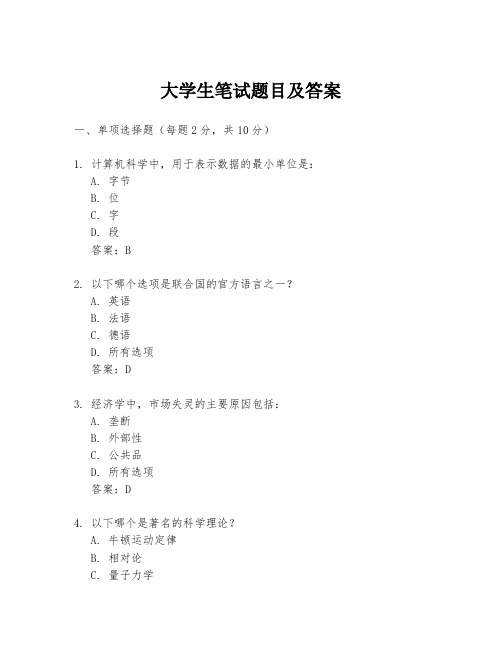 大学生笔试题目及答案

一、单项选择题（每题2分，共10分）

1. 计算机科学中，用于表示数据的最小单位是：
A. 字节
B. 位
C. 字
D. 段
答案：B

2. 以下哪个选项是联合国的官方语言之一？
A. 英语
B. 法语
C. 德语
D. 所有选项
答案：D

3. 经济学中，市场失灵的主要原因包括：
A. 垄断
B. 外部性
C. 公共品
D. 所有选项
答案：D

4. 以下哪个是著名的科学理论？
A. 牛顿运动定律
B. 相对论
C. 量子力学